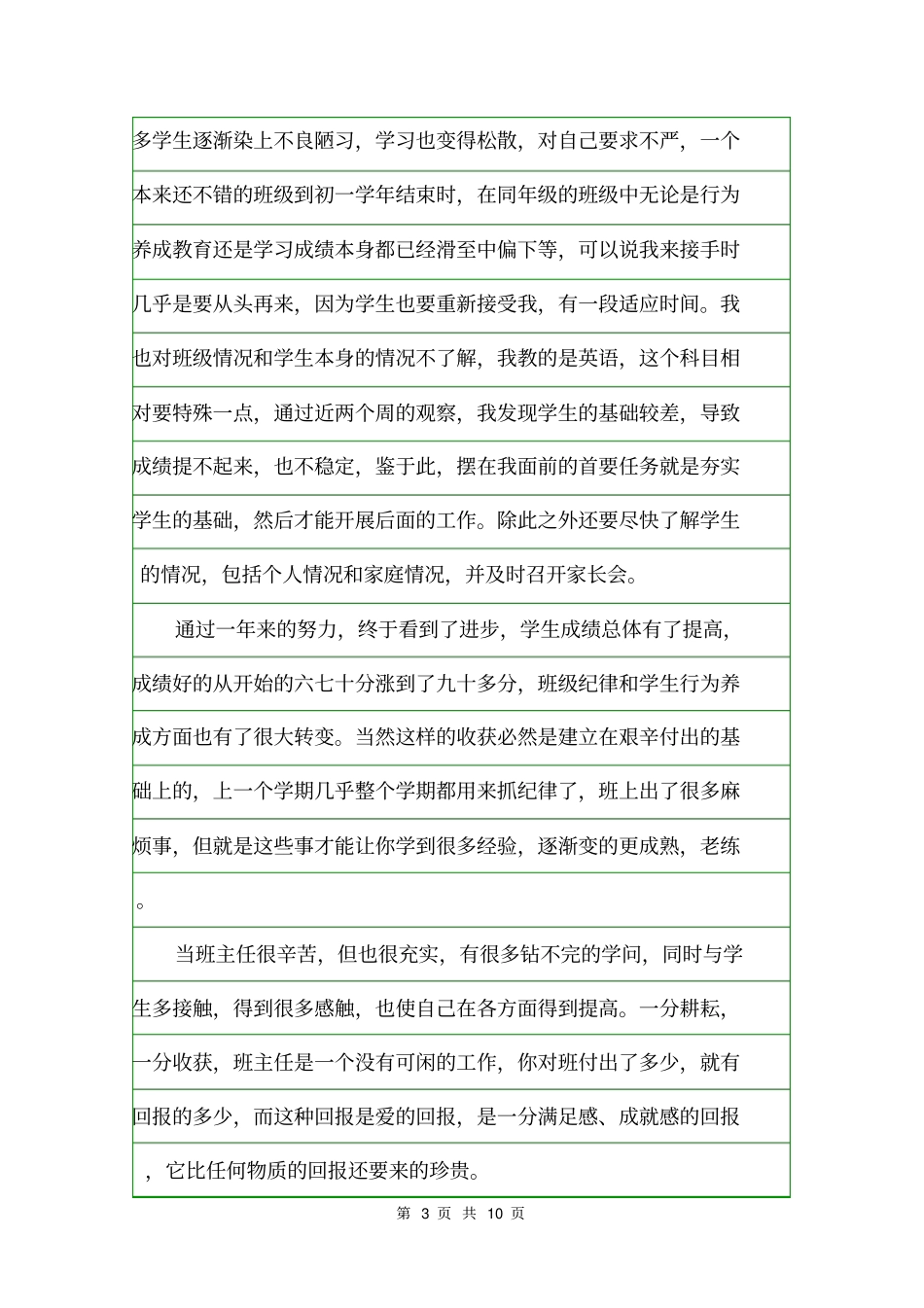 多学生逐渐染上不良陋习，学习也变得松散，对自己要求不严，一个本来还不错的班级到初一学年结束时，在同年级的班级中无论是行为养成教育还是学习成绩本身都已经滑至中偏下等，可以说我来接手时几乎是要从头再来，因为学生也要重新接受我，有一段适应时间。我也对班级情况和学生本身的情况不了解，我教的是英语，这个科目相对要特殊一点，通过近两个周的观察，我发现学生的基础较差，导致成绩提不起来，也不稳定，鉴于此，摆在我面前的首要任务就是夯实学生的基础，然后才能开展后面的工作。除此之外还要尽快了解学生的情况，包括个人情况和家庭情况，并及时召开家长会。

通过一年来的努力，终于看到了进步，学生成绩总体有了提高，成绩好的从开始的六七十分涨到了九十多分，班级纪律和学生行为养成方面也有了很大转变。当然这样的收获必然是建立在艰辛付出的基础上的，上一个学期几乎整个学期都用来抓纪律了，班上出了很多麻烦事，但就是这些事才能让你学到很多经验，逐渐变的更成熟，老练。

当班主任很辛苦，但也很充实，有很多钻不完的学问，同时与学生多接触，得到很多感触，也使自己在各方面得到提高。一分耕耘，一分收获，班主任是一个没有可闲的工作，你对班付出了多少，就有回报的多少，而这种回报是爱的回报，是一分满足感、成就感的回报，它比任何物质的回报还要来的珍贵。

第 3 页 共 10 页